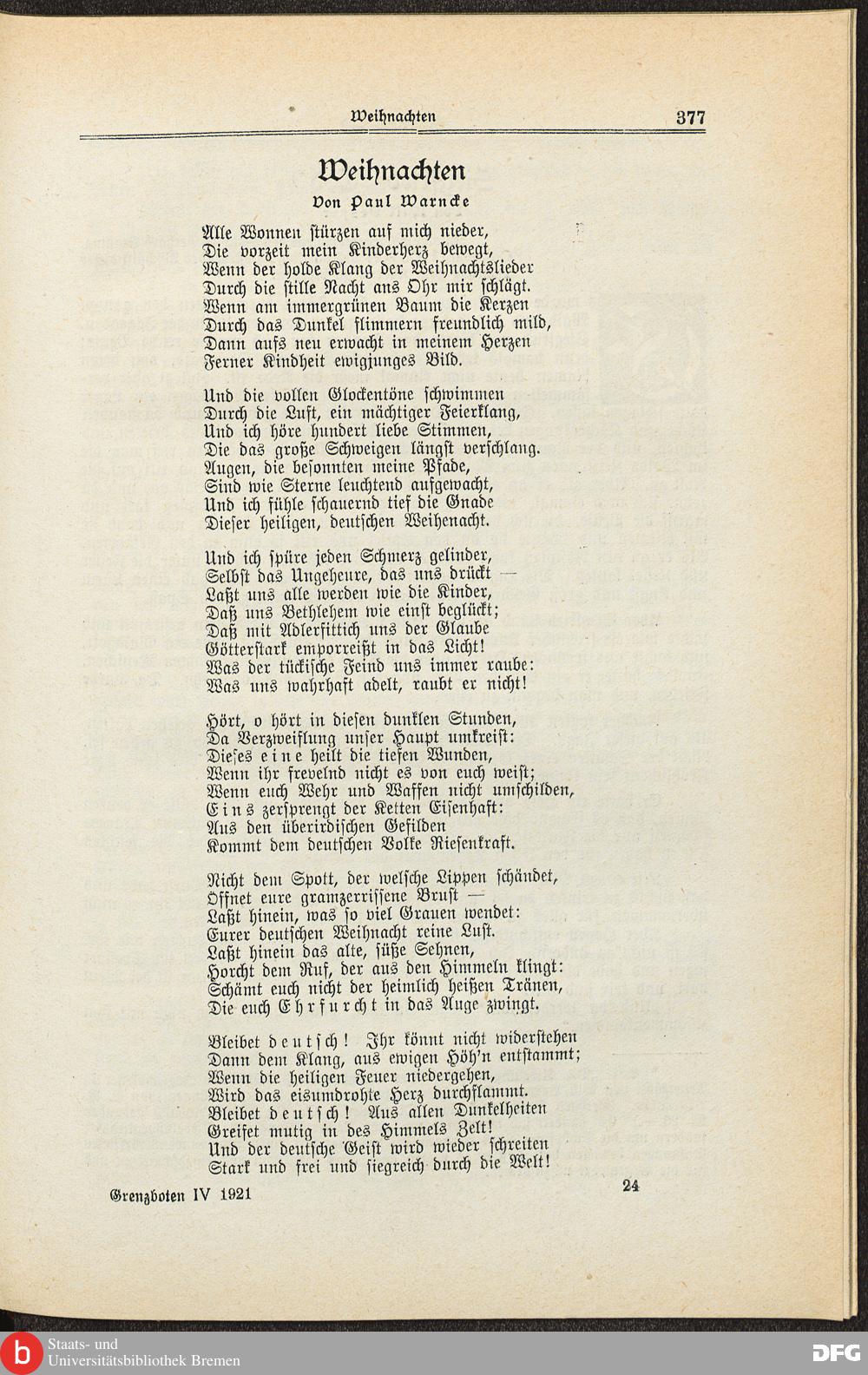 Weihnachten 377

Weihnachten

Von Paul Warncke

Alle Wonnen stürzen auf mich nieder,
Die vorzeit mein Kinderherz bewegt,
Wenn der holde Klang der Weihnachtslieder
Durch die stille Nacht ans Ohr mir schlägt.
Wenn am immergrünen Baum die Kerzen
Durch das Dunkel flimmern freundlich mild,
Dann aufs neu erwacht in meinem Herzen
Ferner Kindheit ewigjunges Bild.

Und die vollen Glockentöne schwimmen
Durch die Luft, ein mächtiger Feierklang,
Und ich höre hundert liebe Stimmen,
Die das große Schweigen längst verschlang.
Augen, die besonnten meine Pfade,
Sind wie Sterne leuchtend aufgewacht,
Und ich fühle schauernd tief die Gnade
Dieser heiligen, deutschen Weihenacht.

Und ich spüre jeden Schmerz gelinder,
Selbst das Ungeheure, das uns drückt —
Laßt uns alle werden wie die Kinder,
Daß uns Bethlehem wie einst beglückt;
Daß mit Adlerfittich uns der Glaube
Götterstark emporreißt in das Licht!
Was der tückische Feind uns immer raube:
Was uns wahrhaft adelt, raubt er nicht!

Hört, o hört in diesen dunklen Stunden,
Da Verzweiflung unser Haupt umkreist:
Dieses eine heilt die tiefen Wunden,
Wenn ihr frevelnd nicht es von euch weist;
Wenn euch Wehr und Waffen nicht umschilden,
Eins zersprengt der Ketten Eisenhaft:
Aus den überirdischen Gefilden
Kommt dem deutschen Volke Riesenkraft.

Nicht dem Spott, der welsche Lippen schändet,
Öffnet eure gramzerrissene Brust —
Laßt hinein, was so viel Grauen wendet:
Eurer deutschen Weihnacht reine Lust.
Laßt hinein das alte, süße Sehnen,
Horcht dem Ruf, der aus den Himmeln klingt:
Schämt euch nicht der heimlich heißen Tränen,
Die euch Ehrfurcht in das Auge zwingt.

Bleibet deutsch! Ihr könnt nicht widerstehen
Dann dem Klang, aus ewigen Höh'n entstammt;
Wenn die heiligen Feuer niedergehen,
Wird das eisumdrohte Herz durchflammt.
Bleibet deutsch! Aus allen Dunkelheiten
Greifet mutig in des Himmels Zelt!
Und der deutsche Geist wird wieder schreiten
Stark und frei und siegreich durch die Welt!

Grenzboten IV 1921 24

Staats- und
Universitätsbibliothek Bremen
DFG